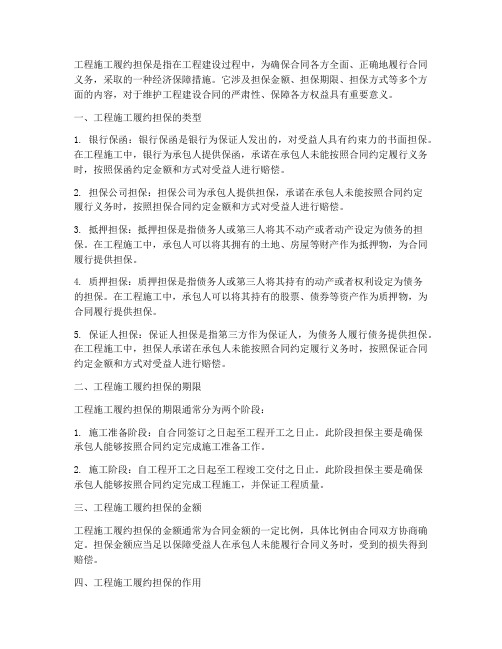 工程施工履约担保是指在工程建设过程中，为确保合同各方全面、正确地履行合同义务，采取的一种经济保障措施。它涉及担保金额、担保期限、担保方式等多个方面的内容，对于维护工程建设合同的严肃性、保障各方权益具有重要意义。

一、工程施工履约担保的类型

1. 银行保函：银行保函是银行为保证人发出的，对受益人具有约束力的书面担保。在工程施工中，银行为承包人提供保函，承诺在承包人未能按照合同约定履行义务时，按照保函约定金额和方式对受益人进行赔偿。

2. 担保公司担保：担保公司为承包人提供担保，承诺在承包人未能按照合同约定履行义务时，按照担保合同约定金额和方式对受益人进行赔偿。

3. 抵押担保：抵押担保是指债务人或第三人将其不动产或者动产设定为债务的担保。在工程施工中，承包人可以将其拥有的土地、房屋等财产作为抵押物，为合同履行提供担保。

4. 质押担保：质押担保是指债务人或第三人将其持有的动产或者权利设定为债务的担保。在工程施工中，承包人可以将其持有的股票、债券等资产作为质押物，为合同履行提供担保。

5. 保证人担保：保证人担保是指第三方作为保证人，为债务人履行债务提供担保。在工程施工中，担保人承诺在承包人未能按照合同约定履行义务时，按照保证合同约定金额和方式对受益人进行赔偿。

二、工程施工履约担保的期限

工程施工履约担保的期限通常分为两个阶段：

1. 施工准备阶段：自合同签订之日起至工程开工之日止。此阶段担保主要是确保承包人能够按照合同约定完成施工准备工作。

2. 施工阶段：自工程开工之日起至工程竣工交付之日止。此阶段担保主要是确保承包人能够按照合同约定完成工程施工，并保证工程质量。

三、工程施工履约担保的金额

工程施工履约担保的金额通常为合同金额的一定比例，具体比例由合同双方协商确定。担保金额应当足以保障受益人在承包人未能履行合同义务时，受到的损失得到赔偿。

四、工程施工履约担保的作用